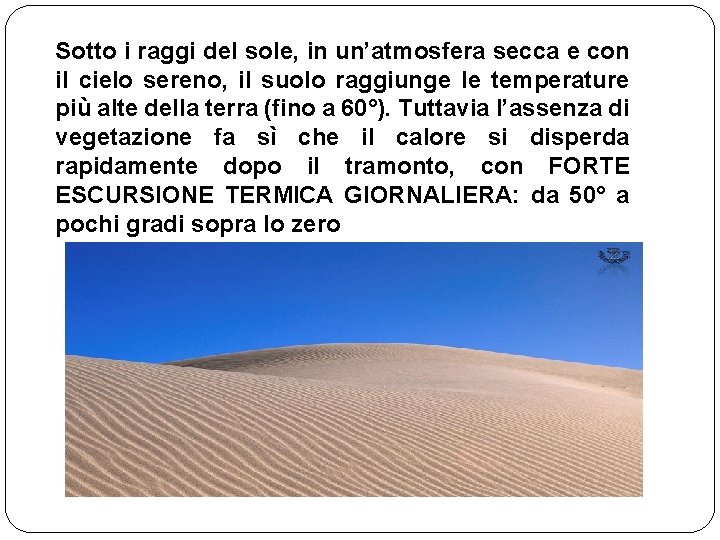 Sotto i raggi del sole, in un’atmosfera secca e con il cielo sereno, il suolo raggiunge le temperature più alte della terra (fino a 60°). Tuttavia l’assenza di vegetazione fa sì che il calore si disperda rapidamente dopo il tramonto, con FORTE ESCURSIONE TERMICA GIORNALIERA: da 50° a pochi gradi sopra lo zero